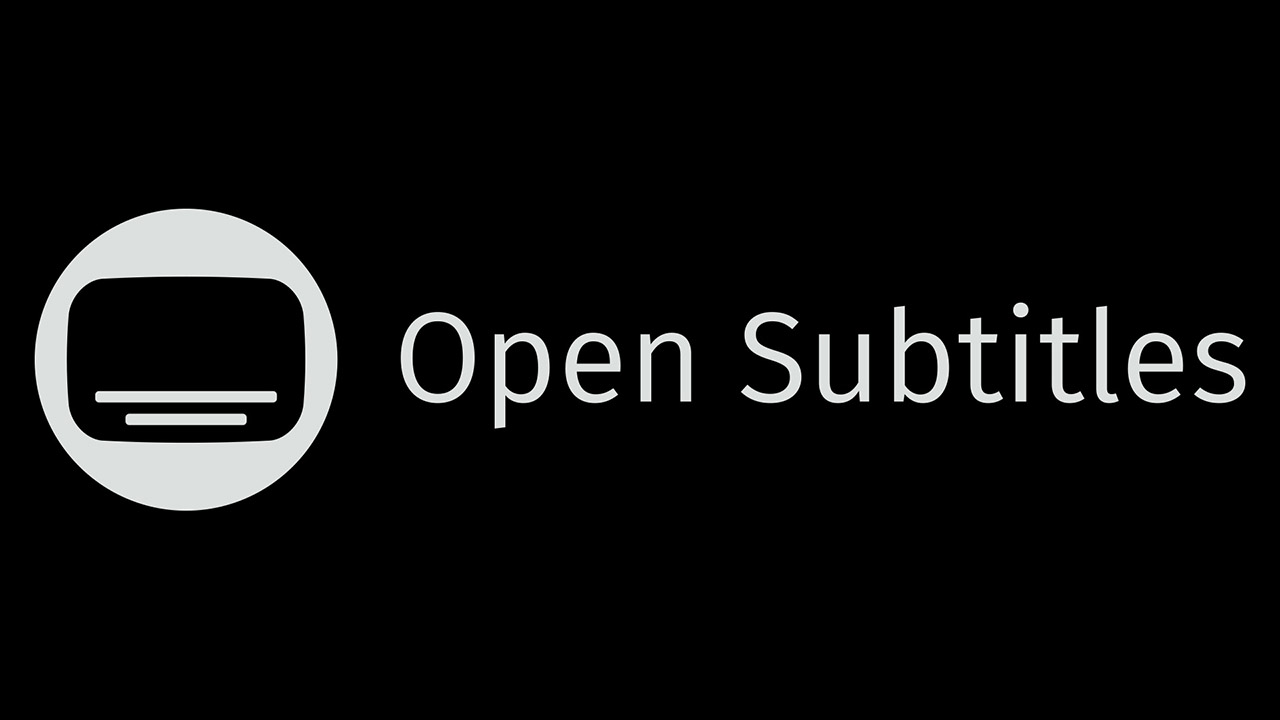 Open Subtitles